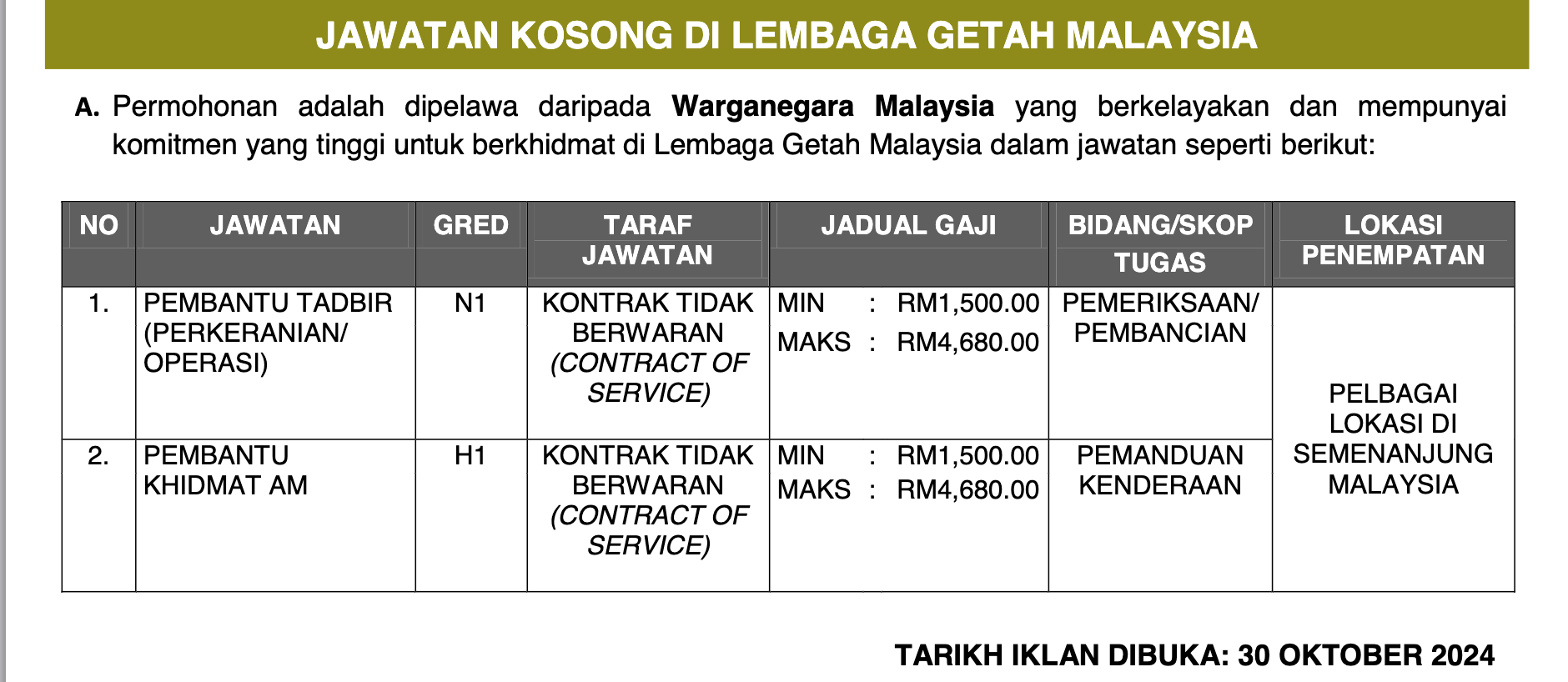 JAWATAN KOSONG DI LEMBAGA GETAH MALAYSIA

A. Permohonan adalah dipelawa daripada Warganegara Malaysia yang berkelayakan dan mempunyai komitmen yang tinggi untuk berkhidmat di Lembaga Getah Malaysia dalam jawatan seperti berikut:

| NO | JAWATAN | GRED | TARAF JAWATAN | JADUAL GAJI | BIDANG/SKOP TUGAS | LOKASI PENEMPATAN |
|---|---|---|---|---|---|---|
| 1. | PEMBANTU TADBIR (PERKERANIAN/ OPERASI) | N1 | KONTRAK TIDAK BERWARAN (CONTRACT OF SERVICE) | MIN : RM1,500.00 MAKS : RM4,680.00 | PEMERIKSAAN/ PEMBANCIAN | PELBAGAI LOKASI DI SEMENANJUNG MALAYSIA |
| 2. | PEMBANTU KHIDMAT AM | H1 | KONTRAK TIDAK BERWARAN (CONTRACT OF SERVICE) | MIN : RM1,500.00 MAKS : RM4,680.00 | PEMANDUAN KENDERAAN | |

TARIKH IKLAN DIBUKA: 30 OKTOBER 2024